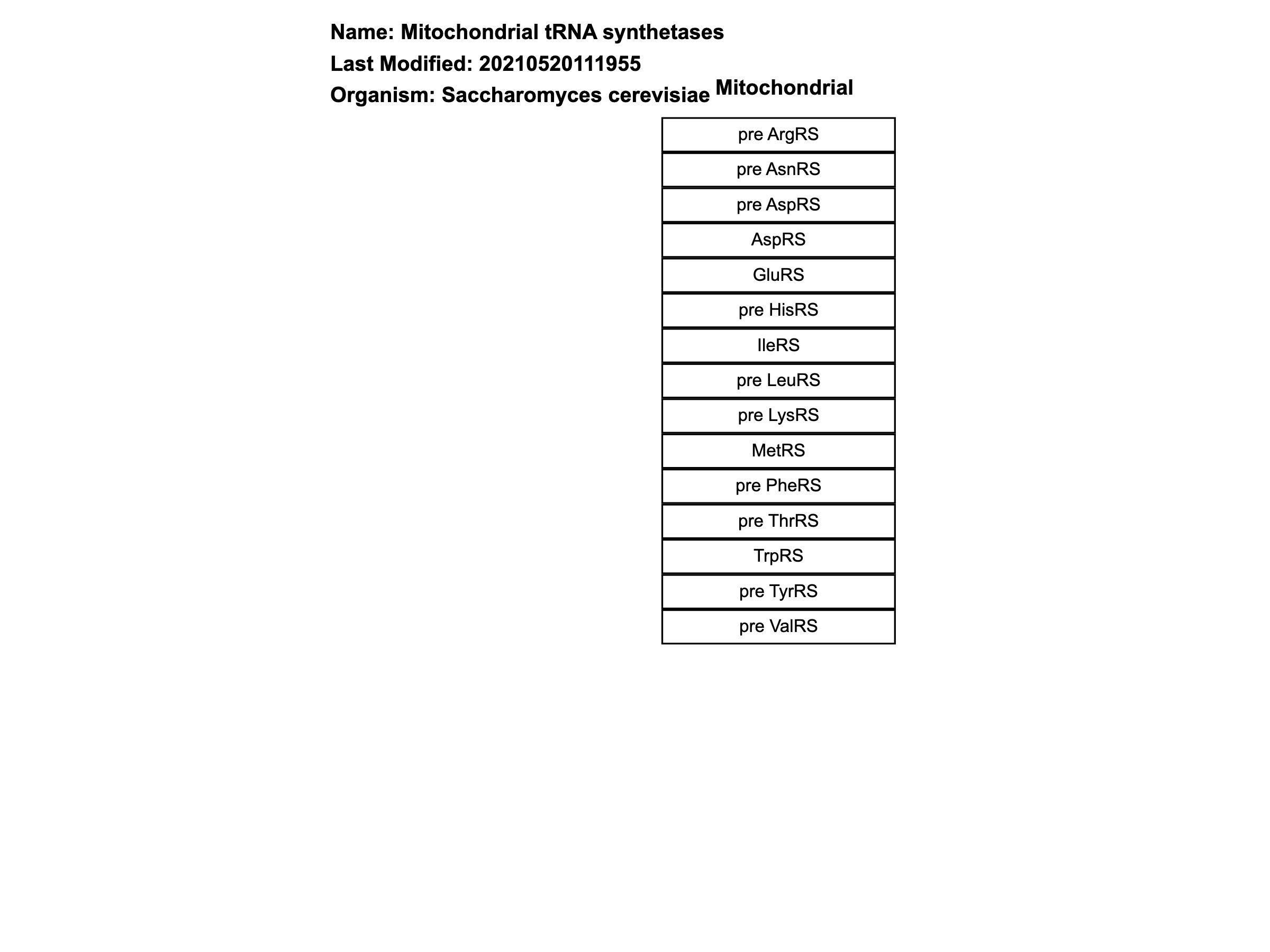 Name: Mitochondrial tRNA synthetases

Last Modified: 20210520111955

Organism: Saccharomyces cerevisiae

Mitochondrial

pre ArgRS

pre AsnRS

pre AspRS

AspRS

GluRS

pre HisRS

IleRS

pre LeuRS

pre LysRS

MetRS

pre PheRS

pre ThrRS

TrpRS

pre TyrRS

pre ValRS